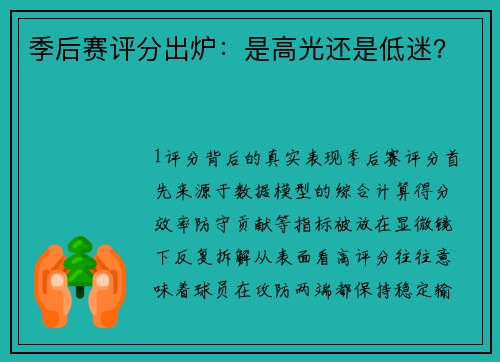 季后赛评分出炉：是高光还是低迷？

1评分背后的真实表现季后赛评分首先来源于数据模型的综合计算得分效率防守贡献等指标被放在显微镜下反复拆解从表面看高评分往往意味着球员在攻防两端都保持稳定输